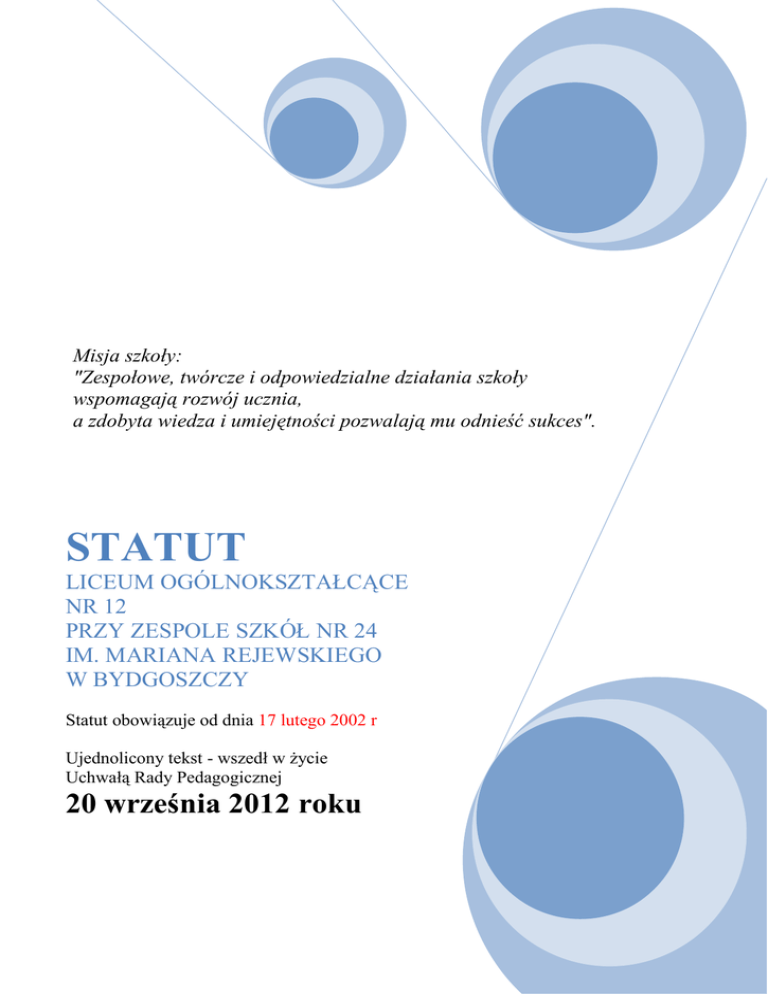 Misja szkoły:
"Zespołowe, twórcze i odpowiedzialne działania szkoły wspomagają rozwój ucznia,
a zdobyta wiedza i umiejętności pozwalają mu odnieść sukces".

STATUT

LICEUM OGÓLNOKSZTAŁCĄCE
NR 12
PRZY ZESPOLE SZKÓŁ NR 24
IM. MARIANA REJEWSKIEGO
W BYDGOSZCZY

Statut obowiązuje od dnia 17 lutego 2002 r

Ujednolicony tekst - wszedł w życie
Uchwałą Rady Pedagogicznej

20 września 2012 roku